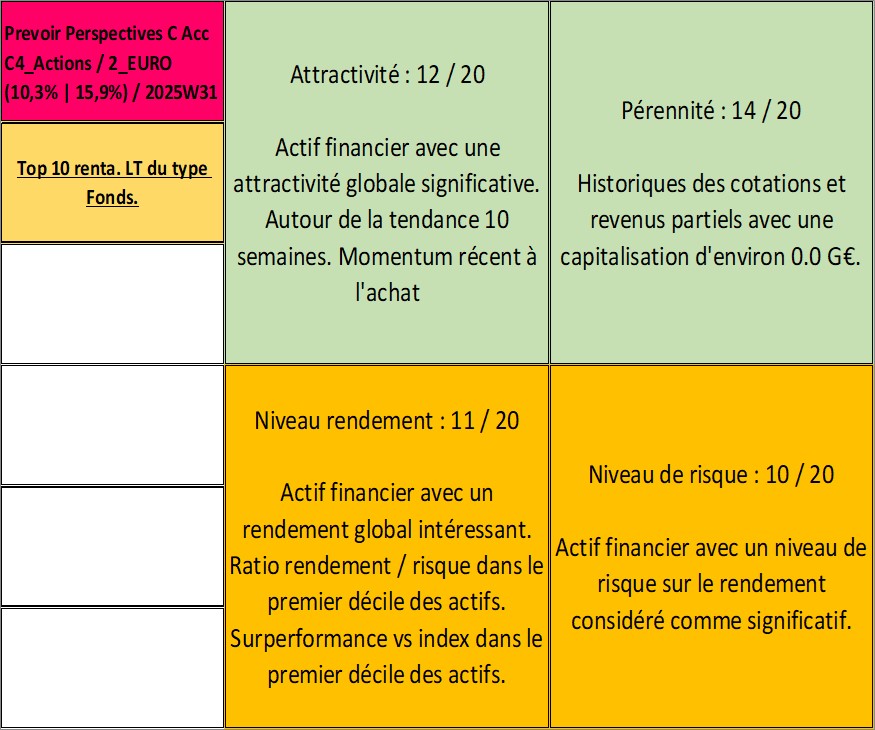 Prevoir Perspectives C Acc C4_Actions / 2_EURO (10,3% | 15,9%) / 2025W31

Top 10 renta. LT du type Fonds.

Attractivité : 12 / 20

Actif financier avec une attractivité globale significative. Autour de la tendance 10 semaines. Momentum récent à l'achat

Pérennité : 14 / 20

Historiques des cotations et revenus partiels avec une capitalisation d'environ 0.0 G€.

Niveau rendement : 11 / 20

Actif financier avec un rendement global intéressant. Ratio rendement / risque dans le premier décile des actifs. Surperformance vs index dans le premier décile des actifs.

Niveau de risque : 10 / 20

Actif financier avec un niveau de risque sur le rendement considéré comme significatif.